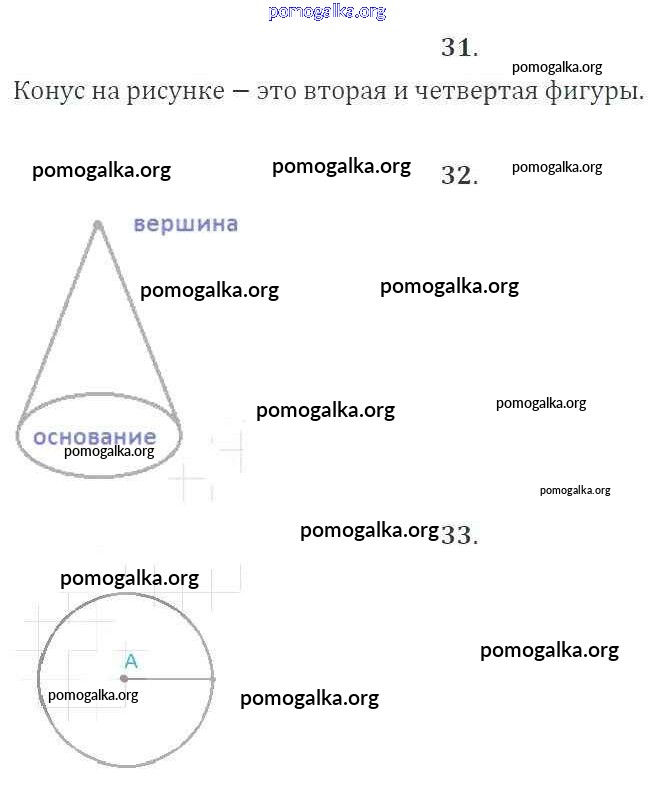 pomogalka.org

31.

pomogalka.org

Конус на рисунке — это вторая и четвертая фигуры.

pomogalka.org pomogalka.org

32.

pomogalka.org

вершина

pomogalka.org pomogalka.org

pomogalka.org pomogalka.org

основание

pomogalka.org

pomogalka.org

pomogalka.org

33.

pomogalka.org

A

pomogalka.org

pomogalka.org

pomogalka.org